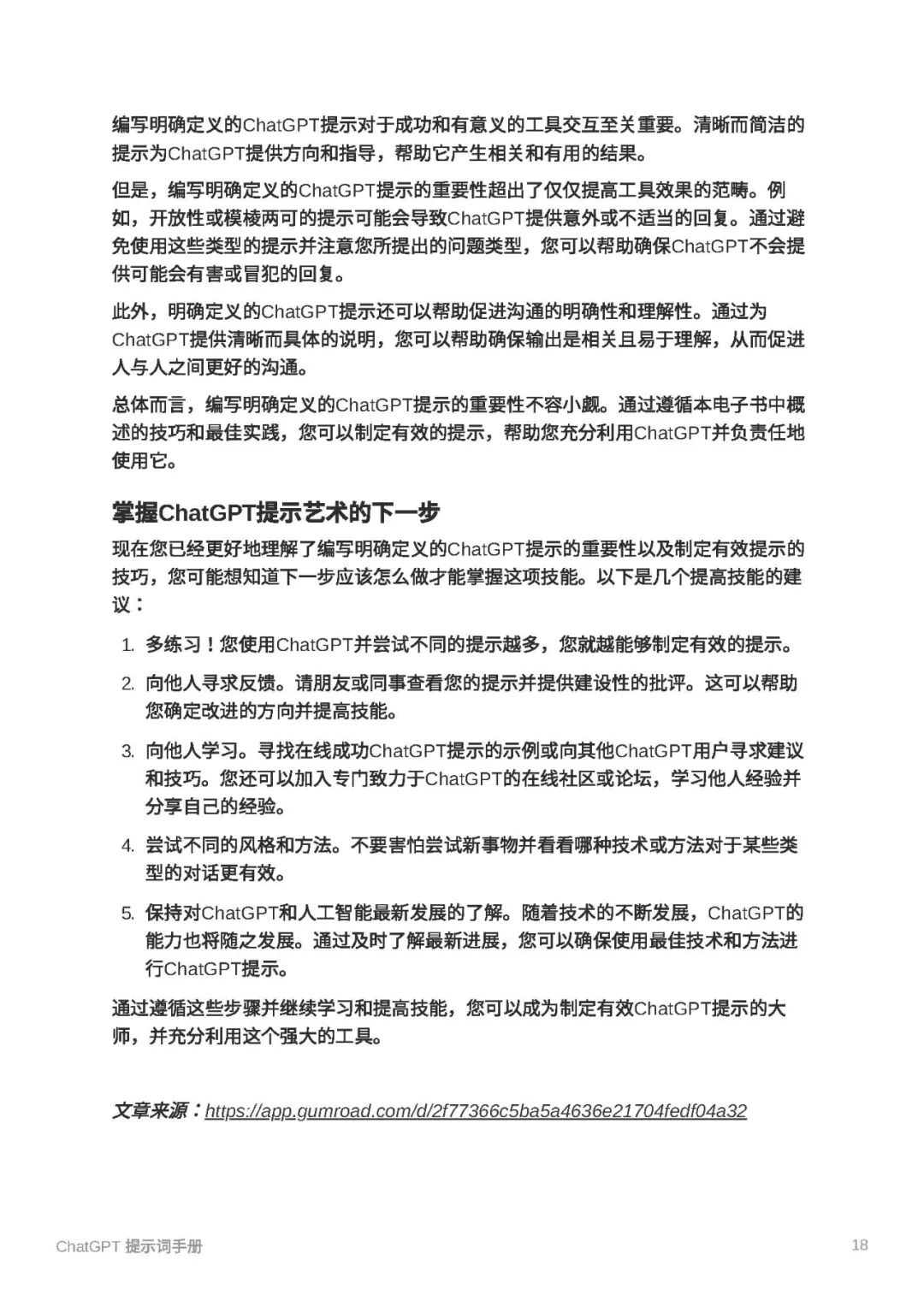 编写明确定义的ChatGPT提示对于成功和有意义的工具交互至关重要。清晰而简洁的提示为ChatGPT提供方向和指导，帮助它产生相关和有用的结果。

但是，编写明确定义的ChatGPT提示的重要性超出了仅仅提高工具效果的范畴。例如，开放性或模棱两可的提示可能会导致ChatGPT提供意外或不适当的回复。通过避免使用这些类型的提示并注意您所提出的问题类型，您可以帮助确保ChatGPT不会提供可能会有害或冒犯的回复。

此外，明确定义的ChatGPT提示还可以帮助促进沟通的明确性和理解性。通过为ChatGPT提供清晰而具体的说明，您可以帮助确保输出是相关且易于理解，从而促进人与人之间更好的沟通。

总体而言，编写明确定义的ChatGPT提示的重要性不容小觑。通过遵循本电子书中概述的技巧和最佳实践，您可以制定有效的提示，帮助您充分利用ChatGPT并负责任地使用它。

掌握ChatGPT提示艺术的下一步

现在您已经更好地理解了编写明确定义的ChatGPT提示的重要性以及制定有效提示的技巧，您可能想知道下一步应该怎么做才能掌握这项技能。以下是几个提高技能的建议：

1. 多练习！您使用ChatGPT并尝试不同的提示越多，您就越能够制定有效的提示。

2. 向他人寻求反馈。请朋友或同事查看您的提示并提供建设性的批评。这可以帮助您确定改进的方向并提高技能。

3. 向他人学习。寻找在线成功ChatGPT提示的示例或向其他ChatGPT用户寻求建议和技巧。您还可以加入专门致力于ChatGPT的在线社区或论坛，学习他人经验并分享自己的经验。

4. 尝试不同的风格和方法。不要害怕尝试新事物并看看哪种技术或方法对于某些类型的对话更有效。

5. 保持对ChatGPT和人工智能最新发展的了解。随着技术的不断发展，ChatGPT的能力也将随之发展。通过及时了解最新进展，您可以确保使用最佳技术和方法进行ChatGPT提示。

通过遵循这些步骤并继续学习和提高技能，您可以成为制定有效ChatGPT提示的大师，并充分利用这个强大的工具。

文章来源：https://app.gumroad.com/d/2f77366c5ba5a4636e21704fedf04a32

ChatGPT 提示词手册

18